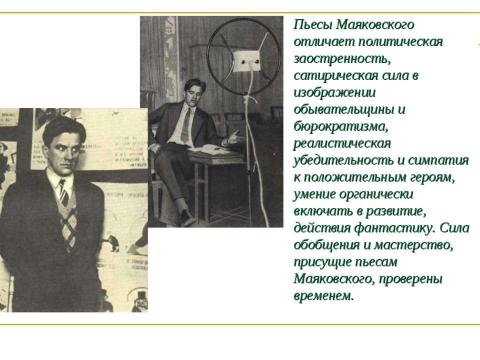 Пьесы Маяковского отличает политическая заостренность, сатирическая сила в изображении обывательщины и бюрократизма, реалистическая убедительность и симпатия к положительным героям, умение органически включать в развитие, действия фантастику. Сила обобщения и мастерство, присущие пьесам Маяковского, проверены временем.